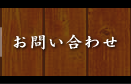 お問い合わせ